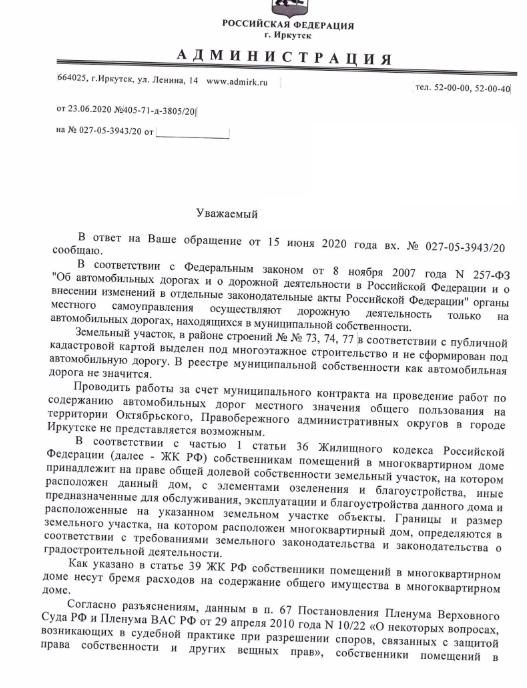 РОССИЙСКАЯ ФЕДЕРАЦИЯ
г. Иркутск

АДМИНИСТРАЦИЯ

664025, г.Иркутск, ул. Ленина, 14 www.admirk.ru

тел. 52-00-00, 52-00-40

от 23.06.2020 №405-71-д-3805/20

на № 027-05-3943/20 от

Уважаемый

В ответ на Ваше обращение от 15 июня 2020 года вх. № 027-05-3943/20 сообщаю.

В соответствии с Федеральным законом от 8 ноября 2007 года N 257-ФЗ "Об автомобильных дорогах и о дорожной деятельности в Российской Федерации и о внесении изменений в отдельные законодательные акты Российской Федерации" органы местного самоуправления осуществляют дорожную деятельность только на автомобильных дорогах, находящихся в муниципальной собственности.

Земельный участок, в районе строений № № 73, 74, 77 в соответствии с публичной кадастровой картой выделен под многоэтажное строительство и не сформирован под автомобильную дорогу. В реестре муниципальной собственности как автомобильная дорога не значится.

Проводить работы за счет муниципального контракта на проведение работ по содержанию автомобильных дорог местного значения общего пользования на территории Октябрьского, Правобережного административных округов в городе Иркутске не представляется возможным.

В соответствии с частью 1 статьи 36 Жилищного кодекса Российской Федерации (далее - ЖК РФ) собственникам помещений в многоквартирном доме принадлежит на праве общей долевой собственности земельный участок, на котором расположен данный дом, с элементами озеленения и благоустройства, иные предназначенные для обслуживания, эксплуатации и благоустройства данного дома и расположенные на указанном земельном участке объекты. Границы и размер земельного участка, на котором расположен многоквартирный дом, определяются в соответствии с требованиями земельного законодательства и законодательства о градостроительной деятельности.

Как указано в статье 39 ЖК РФ собственники помещений в многоквартирном доме несут бремя расходов на содержание общего имущества в многоквартирном доме.

Согласно разъяснениям, данным в п. 67 Постановления Пленума Верховного Суда РФ и Пленума ВАС РФ от 29 апреля 2010 года N 10/22 «О некоторых вопросах, возникающих в судебной практике при разрешении споров, связанных с защитой права собственности и других вещных прав», собственники помещений в